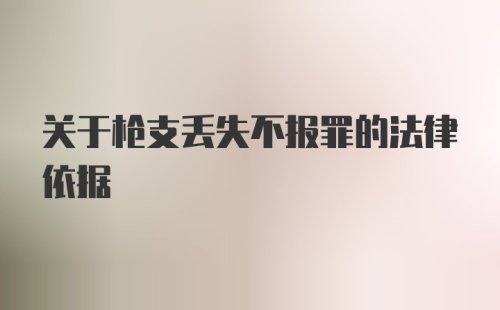 关于枪支丢失不报罪的法律依据